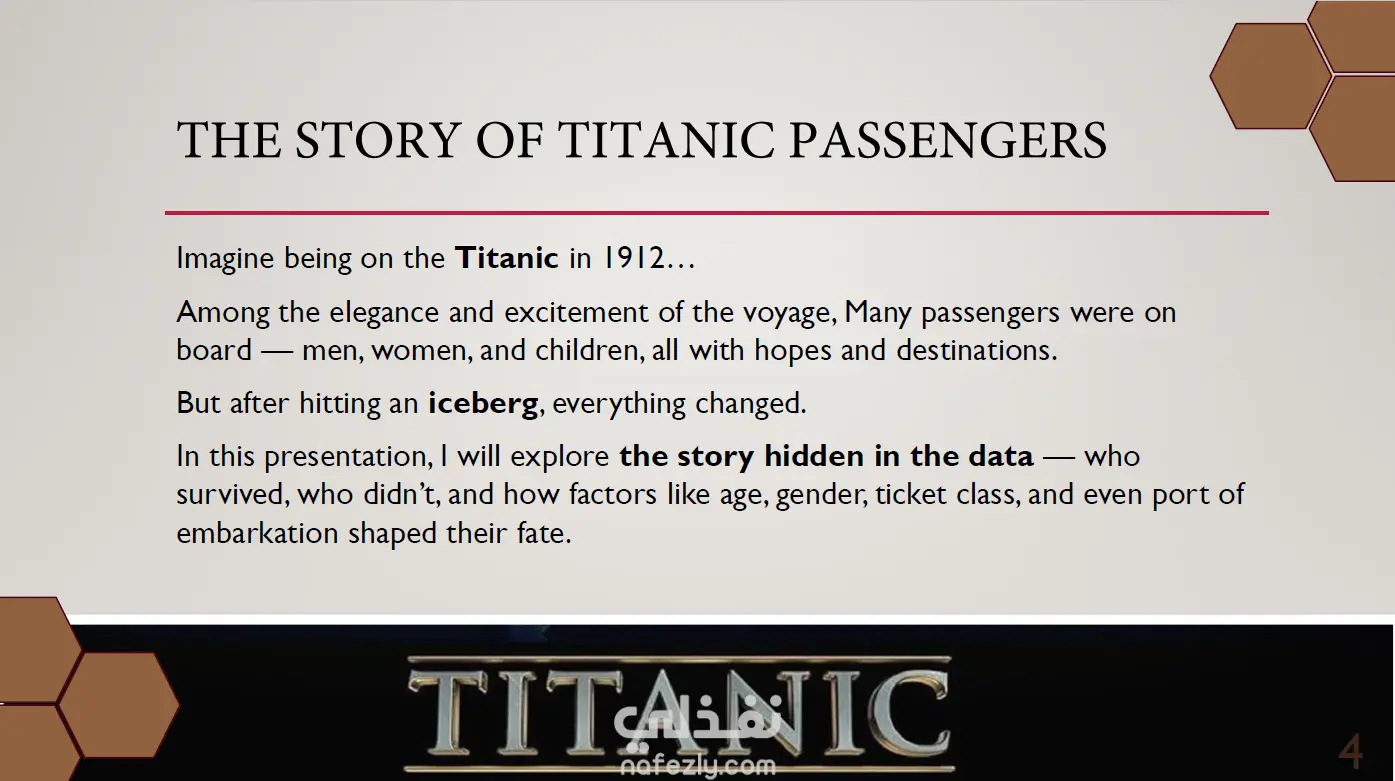 THE STORY OF TITANIC PASSENGERS

Imagine being on the Titanic in 1912…

Among the elegance and excitement of the voyage, Many passengers were on board — men, women, and children, all with hopes and destinations.

But after hitting an iceberg, everything changed.

In this presentation, I will explore the story hidden in the data — who survived, who didn't, and how factors like age, gender, ticket class, and even port of embarkation shaped their fate.

TITANIC

4

نفذلي
nafezly.com